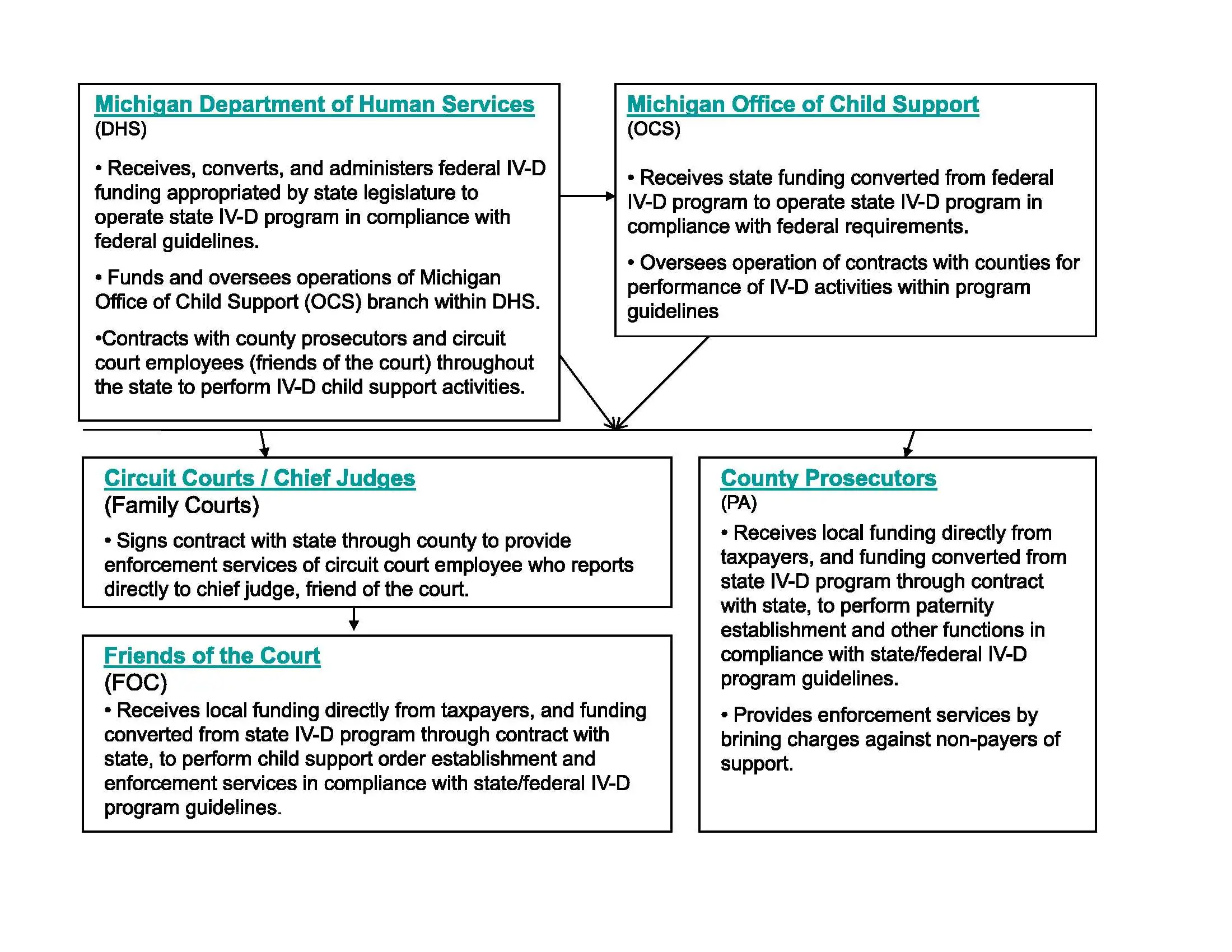 Michigan Department of Human Services
(DHS)

• Receives, converts, and administers federal IV-D funding appropriated by state legislature to operate state IV-D program in compliance with federal guidelines.

• Funds and oversees operations of Michigan Office of Child Support (OCS) branch within DHS.

•Contracts with county prosecutors and circuit court employees (friends of the court) throughout the state to perform IV-D child support activities.

Michigan Office of Child Support
(OCS)

• Receives state funding converted from federal IV-D program to operate state IV-D program in compliance with federal requirements.

• Oversees operation of contracts with counties for performance of IV-D activities within program guidelines

Circuit Courts / Chief Judges
(Family Courts)

• Signs contract with state through county to provide enforcement services of circuit court employee who reports directly to chief judge, friend of the court.

Friends of the Court
(FOC)

• Receives local funding directly from taxpayers, and funding converted from state IV-D program through contract with state, to perform child support order establishment and enforcement services in compliance with state/federal IV-D program guidelines.

County Prosecutors
(PA)

• Receives local funding directly from taxpayers, and funding converted from state IV-D program through contract with state, to perform paternity establishment and other functions in compliance with state/federal IV-D program guidelines.

• Provides enforcement services by brining charges against non-payers of support.